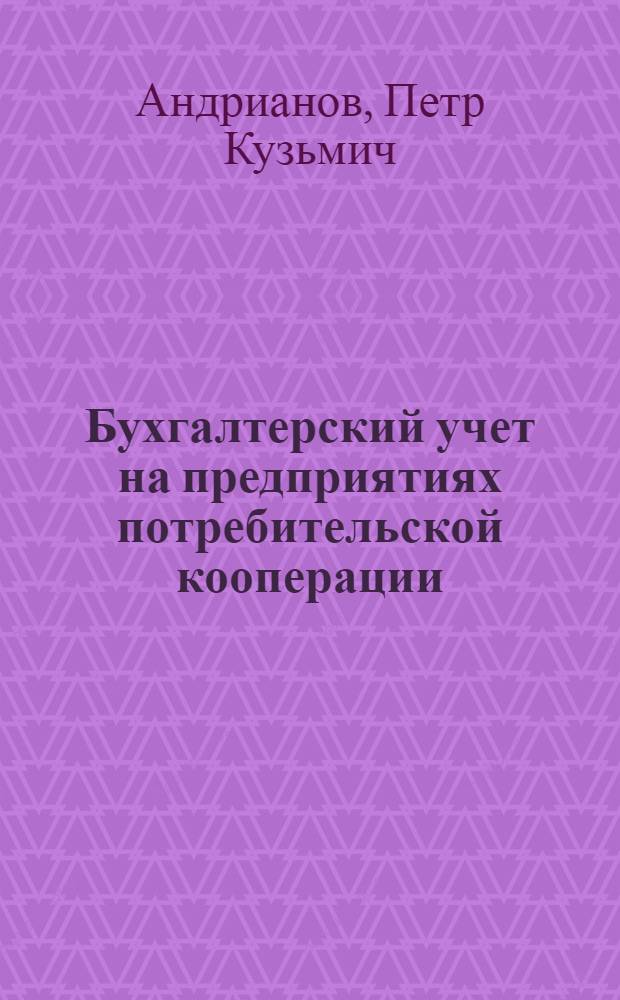 Андрианов, Петр Кузьмич

Бухгалтерский учет на предприятиях потребительской кооперации